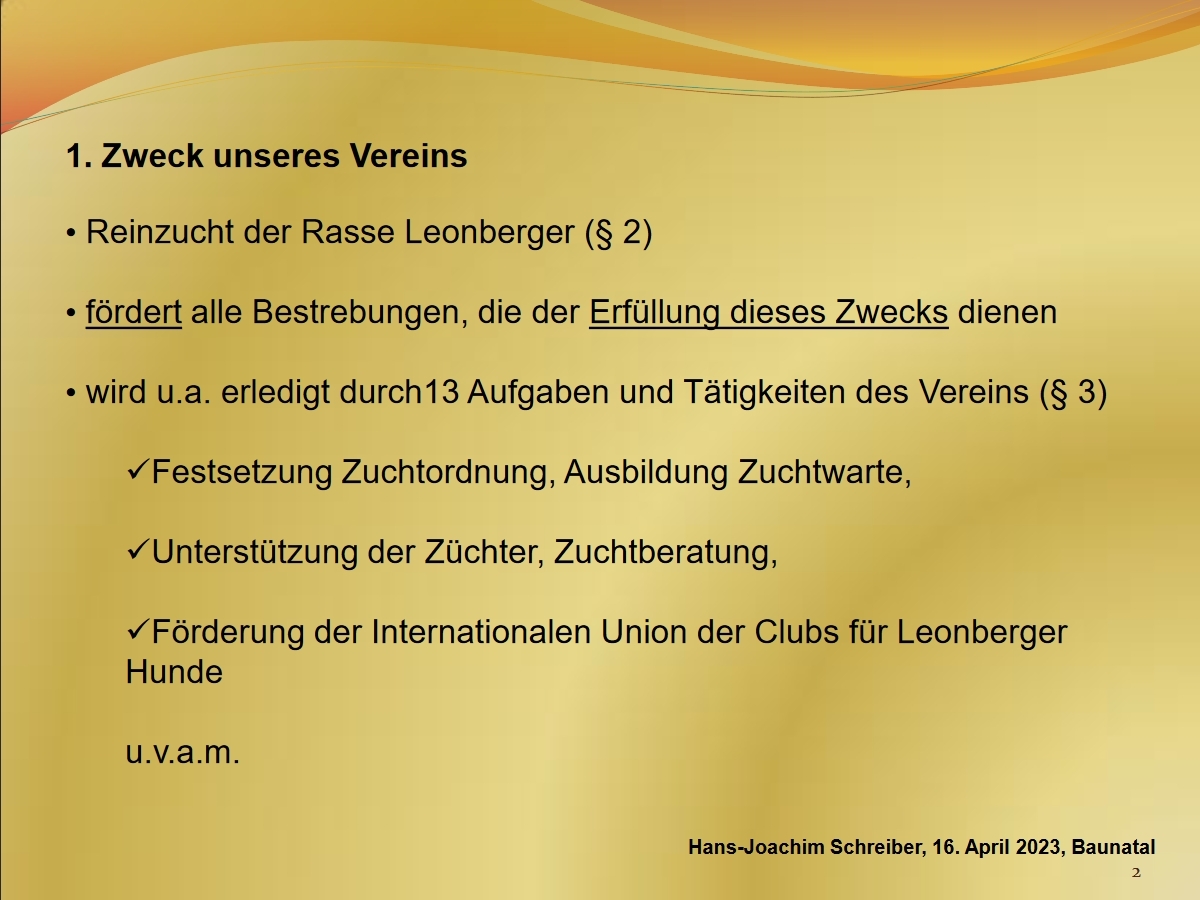 1. Zweck unseres Vereins

• Reinzucht der Rasse Leonberger (§ 2)

• fördert alle Bestrebungen, die der Erfüllung dieses Zwecks dienen

• wird u.a. erledigt durch13 Aufgaben und Tätigkeiten des Vereins (§ 3)

✓Festsetzung Zuchtordnung, Ausbildung Zuchtwarte,

✓Unterstützung der Züchter, Zuchtberatung,

✓Förderung der Internationalen Union der Clubs für Leonberger Hunde

u.v.a.m.

Hans-Joachim Schreiber, 16. April 2023, Baunatal

2